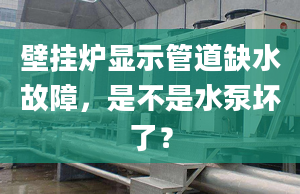 壁挂炉显示管道缺水故障，是不是水泵坏了？